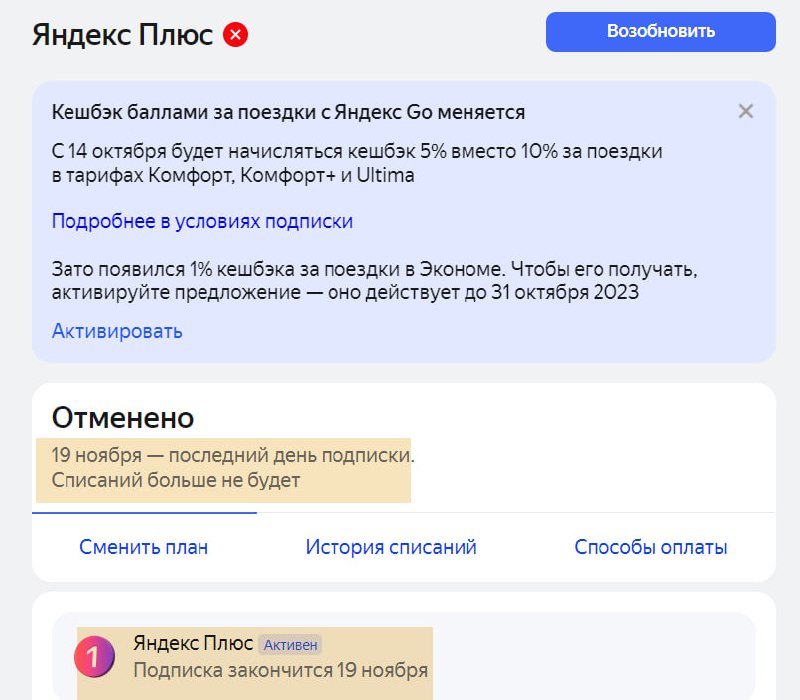 Яндекс Плюс

Возобновить

Кешбэк баллами за поездки с Яндекс Go меняется

С 14 октября будет начисляться кешбэк 5% вместо 10% за поездки в тарифах Комфорт, Комфорт+ и Ultima

Подробнее в условиях подписки

Зато появился 1% кешбэка за поездки в Экономе. Чтобы его получать, активируйте предложение — оно действует до 31 октября 2023

Активировать

Отменено

19 ноября — последний день подписки.
Списаний больше не будет

Сменить план

История списаний

Способы оплаты

1

Яндекс Плюс Активен
Подписка закончится 19 ноября